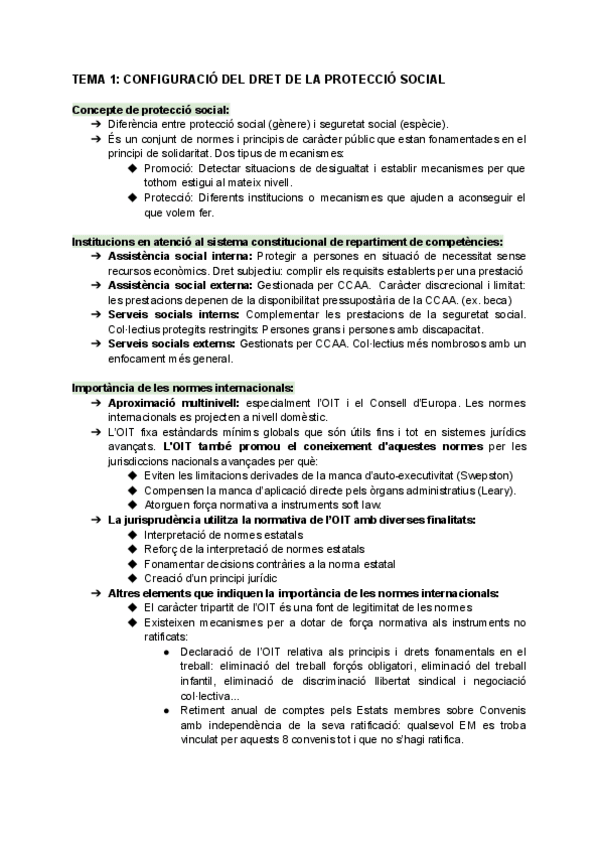 TEMA 1: CONFIGURACIÓ DEL DRET DE LA PROTECCIÓ SOCIAL

Concepte de protecció social:
➔ Diferència entre protecció social (gènere) i seguretat social (espècie).
➔ És un conjunt de normes i principis de caràcter públic que estan fonamentades en el principi de solidaritat. Dos tipus de mecanismes:
◆ Promoció: Detectar situacions de desigualtat i establir mecanismes per que tothom estigui al mateix nivell.
◆ Protecció: Diferents institucions o mecanismes que ajuden a aconseguir el que volem fer.

Institucions en atenció al sistema constitucional de repartiment de competències:
➔ Assistència social interna: Protegir a persones en situació de necessitat sense recursos econòmics. Dret subjectiu: complir els requisits establerts per una prestació
➔ Assistència social externa: Gestionada per CCAA. Caràcter discrecional i limitat: les prestacions depenen de la disponibilitat pressupostària de la CCAA. (ex. beca)
➔ Serveis socials interns: Complementar les prestacions de la seguretat social. Col·lectius protegits restringits: Persones grans i persones amb discapacitat.
➔ Serveis socials externs: Gestionats per CCAA. Col·lectius més nombrosos amb un enfocament més general.

Importància de les normes internacionals:
➔ Aproximació multinivell: especialment l'OIT i el Consell d'Europa. Les normes internacionals es projecten a nivell domèstic.
➔ L'OIT fixa estàndards mínims globals que són útils fins i tot en sistemes jurídics avançats. L'OIT també promou el coneixement d'aquestes normes per les jurisdiccions nacionals avançades per què:
◆ Eviten les limitacions derivades de la manca d'auto-executivitat (Swepston)
◆ Compensen la manca d'aplicació directe pels òrgans administratius (Leary).
◆ Atorguen força normativa a instruments soft law.
➔ La jurisprudència utilitza la normativa de l'OIT amb diverses finalitats:
◆ Interpretació de normes estatals
◆ Reforç de la interpretació de normes estatals
◆ Fonamentar decisions contràries a la norma estatal
◆ Creació d'un principi jurídic
➔ Altres elements que indiquen la importància de les normes internacionals:
◆ El caràcter tripartit de l'OIT és una font de legitimitat de les normes
◆ Existeixen mecanismes per a dotar de força normativa als instruments no ratificats:
● Declaració de l'OIT relativa als principis i drets fonamentals en el treball: eliminació del treball forçós obligatori, eliminació del treball infantil, eliminació de discriminació llibertat sindical i negociació col·lectiva...
● Retiment anual de comptes pels Estats membres sobre Convenis amb independència de la seva ratificació: qualsevol EM es troba vinculat per aquests 8 convenis tot i que no s'hagi ratifica.